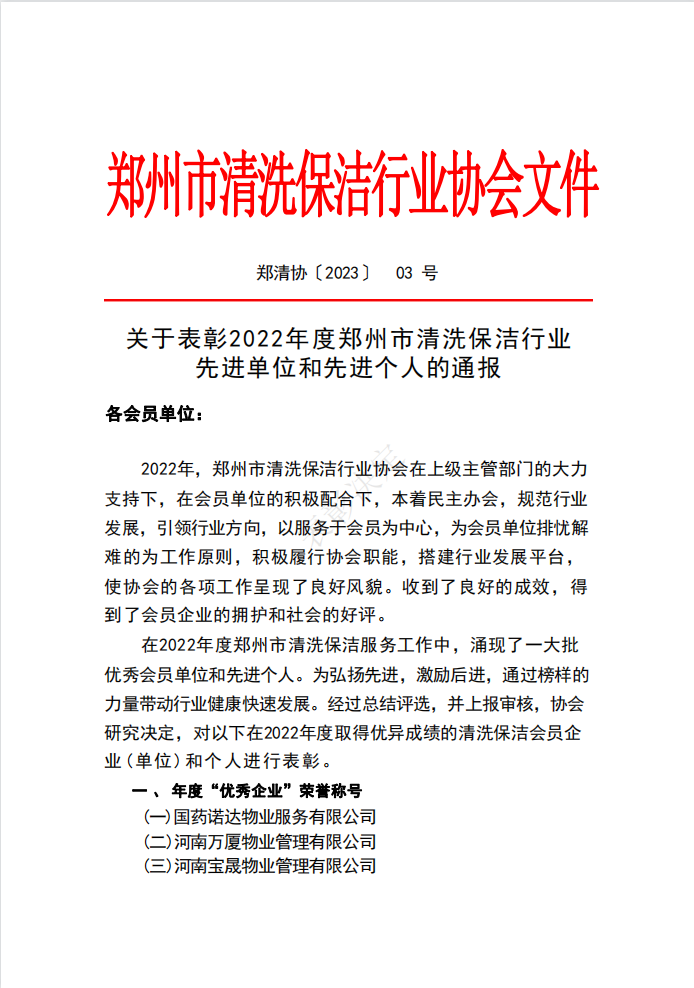 郑州市清洗保洁行业协会文件

郑清协〔2023〕 03 号

关于表彰2022年度郑州市清洗保洁行业先进单位和先进个人的通报

各会员单位：

2022年，郑州市清洗保洁行业协会在上级主管部门的大力支持下，在会员单位的积极配合下，本着民主办会，规范行业发展，引领行业方向，以服务于会员为中心，为会员单位排忧解难的为工作原则，积极履行协会职能，搭建行业发展平台，使协会的各项工作呈现了良好风貌。收到了良好的成效，得到了会员企业的拥护和社会的好评。

在2022年度郑州市清洗保洁服务工作中，涌现了一大批优秀会员单位和先进个人。为弘扬先进，激励后进，通过榜样的力量带动行业健康快速发展。经过总结评选，并上报审核，协会研究决定，对以下在2022年度取得优异成绩的清洗保洁会员企业（单位）和个人进行表彰。

一 、年度“优秀企业”荣誉称号

(一)国药诺达物业服务有限公司

(二)河南万厦物业管理有限公司

(三)河南宝晟物业管理有限公司